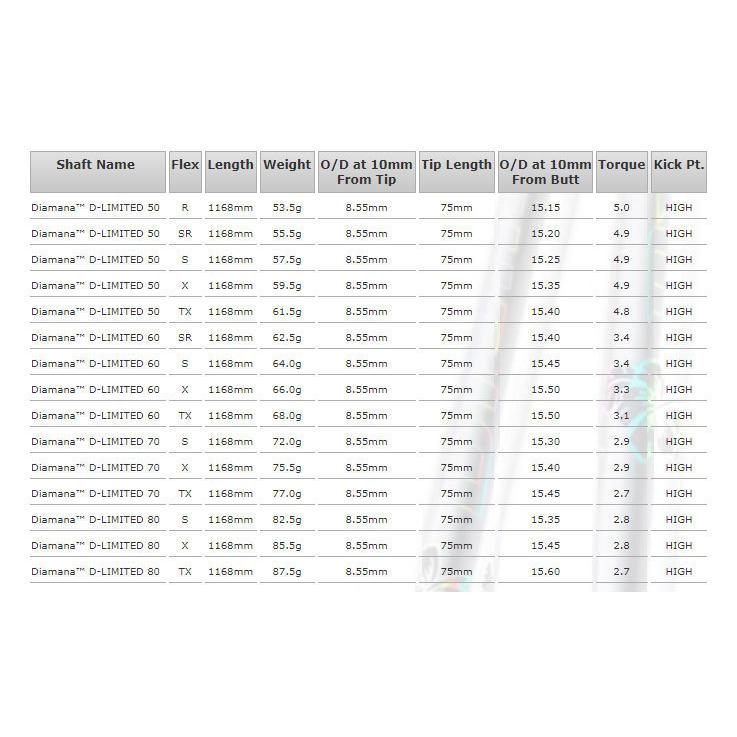 | Shaft Name | Flex | Length | Weight | O/D at 10mm From Tip | Tip Length | O/D at 10mm From Butt | Torque | Kick Pt. |
|---|---|---|---|---|---|---|---|---|
| Diamana™ D-LIMITED 50 | R | 1168mm | 53.5g | 8.55mm | 75mm | 15.15 | 5.0 | HIGH |
| Diamana™ D-LIMITED 50 | SR | 1168mm | 55.5g | 8.55mm | 75mm | 15.20 | 4.9 | HIGH |
| Diamana™ D-LIMITED 50 | S | 1168mm | 57.5g | 8.55mm | 75mm | 15.25 | 4.9 | HIGH |
| Diamana™ D-LIMITED 50 | X | 1168mm | 59.5g | 8.55mm | 75mm | 15.35 | 4.9 | HIGH |
| Diamana™ D-LIMITED 50 | TX | 1168mm | 61.5g | 8.55mm | 75mm | 15.40 | 4.8 | HIGH |
| Diamana™ D-LIMITED 60 | SR | 1168mm | 62.5g | 8.55mm | 75mm | 15.40 | 3.4 | HIGH |
| Diamana™ D-LIMITED 60 | S | 1168mm | 64.0g | 8.55mm | 75mm | 15.45 | 3.4 | HIGH |
| Diamana™ D-LIMITED 60 | X | 1168mm | 66.0g | 8.55mm | 75mm | 15.50 | 3.3 | HIGH |
| Diamana™ D-LIMITED 60 | TX | 1168mm | 68.0g | 8.55mm | 75mm | 15.50 | 3.1 | HIGH |
| Diamana™ D-LIMITED 70 | S | 1168mm | 72.0g | 8.55mm | 75mm | 15.30 | 2.9 | HIGH |
| Diamana™ D-LIMITED 70 | X | 1168mm | 75.5g | 8.55mm | 75mm | 15.40 | 2.9 | HIGH |
| Diamana™ D-LIMITED 70 | TX | 1168mm | 77.0g | 8.55mm | 75mm | 15.45 | 2.7 | HIGH |
| Diamana™ D-LIMITED 80 | S | 1168mm | 82.5g | 8.55mm | 75mm | 15.35 | 2.8 | HIGH |
| Diamana™ D-LIMITED 80 | X | 1168mm | 85.5g | 8.55mm | 75mm | 15.45 | 2.8 | HIGH |
| Diamana™ D-LIMITED 80 | TX | 1168mm | 87.5g | 8.55mm | 75mm | 15.60 | 2.7 | HIGH |